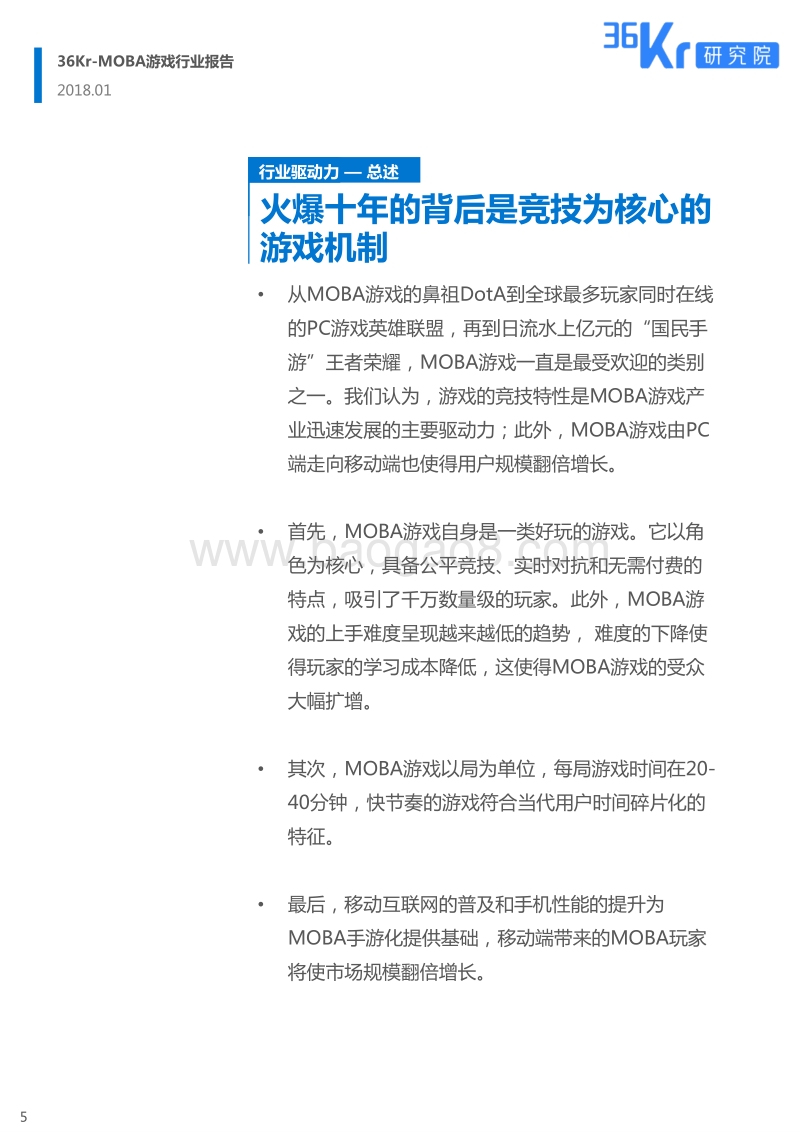 36Kr-MOBA游戏行业报告
2018.01

36Kr 研究院

行业驱动力 — 总述

火爆十年的背后是竞技为核心的游戏机制

• 从MOBA游戏的鼻祖DotA到全球最多玩家同时在线的PC游戏英雄联盟，再到日流水上亿元的“国民手游”王者荣耀，MOBA游戏一直是最受欢迎的类别之一。我们认为，游戏的竞技特性是MOBA游戏产业迅速发展的主要驱动力；此外，MOBA游戏由PC端走向移动端也使得用户规模翻倍增长。

• 首先，MOBA游戏自身是一类好玩的游戏。它以角色为核心，具备公平竞技、实时对抗和无需付费的特点，吸引了千万数量级的玩家。此外，MOBA游戏的上手难度呈现越来越低的趋势， 难度的下降使得玩家的学习成本降低，这使得MOBA游戏的受众大幅扩增。

www.baogao8.com

• 其次，MOBA游戏以局为单位，每局游戏时间在20-40分钟，快节奏的游戏符合当代用户时间碎片化的特征。

• 最后，移动互联网的普及和手机性能的提升为MOBA手游化提供基础，移动端带来的MOBA玩家将使市场规模翻倍增长。

5